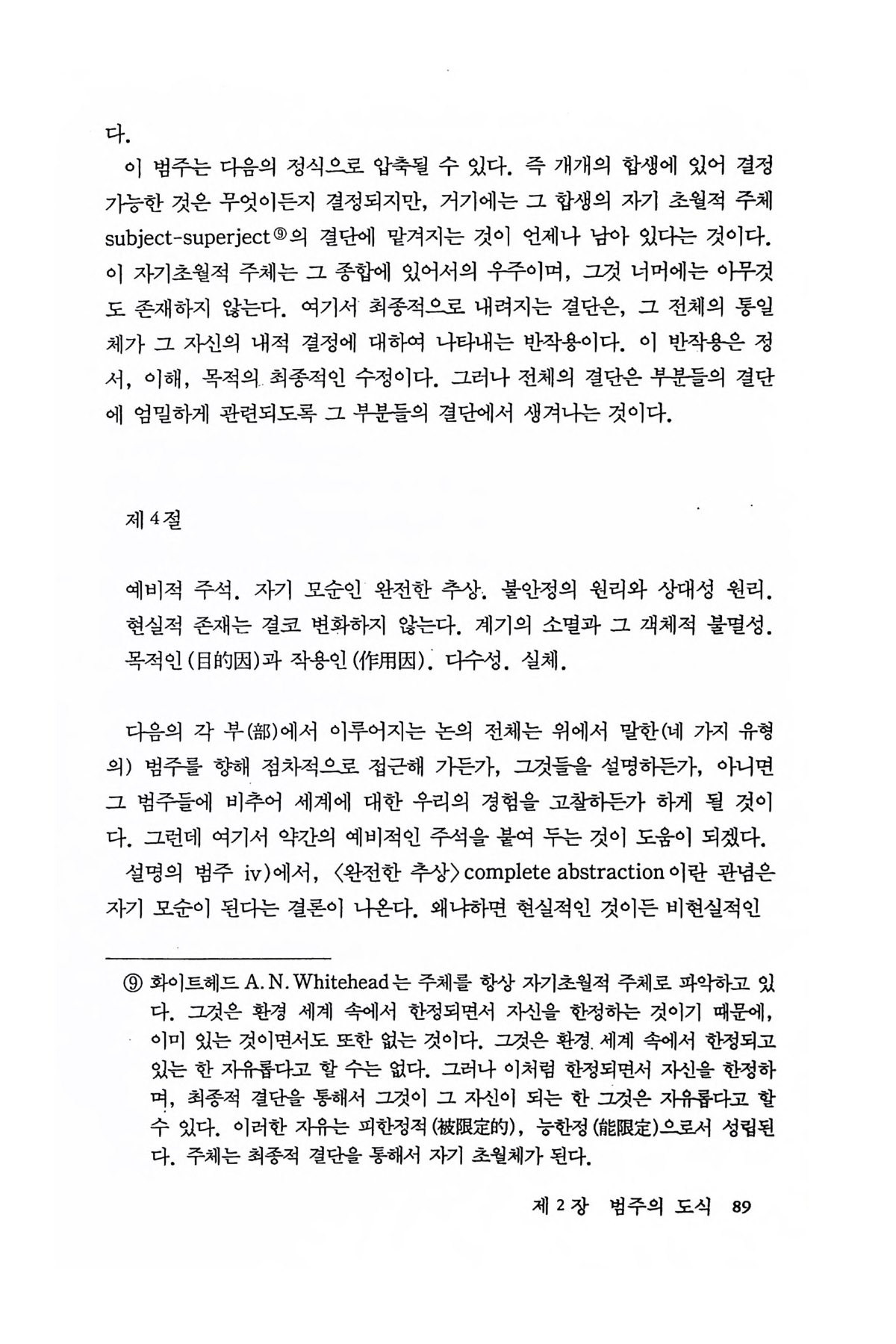 다.

이 범주는 다음의 정식으로 압축될 수 있다. 즉 개개의 합생에 있어 결정 가능한 것은 무엇이든지 결정되지만, 거기에는 그 합생의 자기 초월적 주체 subject-superject⑨의 결단에 맡겨지는 것이 언제나 남아 있다는 것이다. 이 자기초월적 주체는 그 종합에 있어서의 우주이며, 그것 너머에는 아무것도 존재하지 않는다. 여기서 최종적으로 내려지는 결단은, 그 전체의 통일체가 그 자신의 내적 결정에 대하여 나타내는 반작용이다. 이 반작용은 정서, 이해, 목적의 최종적인 수정이다. 그러나 전체의 결단은 부분들의 결단에 엄밀하게 관련되도록 그 부분들의 결단에서 생겨나는 것이다.

제 4 절

예비적 주석. 자기 모순인 완전한 추상. 불안정의 원리와 상대성 원리. 현실적 존재는 결코 변화하지 않는다. 계기의 소멸과 그 객체적 불멸성. 목적인(目的因)과 작용인(作用因). 다수성. 실체.

다음의 각 부(部)에서 이루어지는 논의 전체는 위에서 말한(네 가지 유형의) 범주를 향해 점차적으로 접근해 가든가, 그것들을 설명하든가, 아니면 그 범주들에 비추어 세계에 대한 우리의 경험을 고찰하든가 하게 될 것이다. 그런데 여기서 약간의 예비적인 주석을 붙여 두는 것이 도움이 되겠다.

설명의 범주 iv)에서, 〈완전한 추상〉complete abstraction이란 관념은 자기 모순이 된다는 결론이 나온다. 왜냐하면 현실적인 것이든 비현실적인

⑨ 화이트헤드 A. N. Whitehead는 주체를 항상 자기초월적 주체로 파악하고 있다. 그것은 환경 세계 속에서 한정되면서 자신을 한정하는 것이기 때문에, 이미 있는 것이면서도 또한 없는 것이다. 그것은 환경 세계 속에서 한정되고 있는 한 자유롭다고 할 수는 없다. 그러나 이처럼 한정되면서 자신을 한정하며, 최종적 결단을 통해서 그것이 그 자신이 되는 한 그것은 자유롭다고 할 수 있다. 이러한 자유는 피한정적(被限定的), 능한정(能限定)으로서 성립된다. 주체는 최종적 결단을 통해서 자기 초월체가 된다.

제 2 장 범주의 도식 89